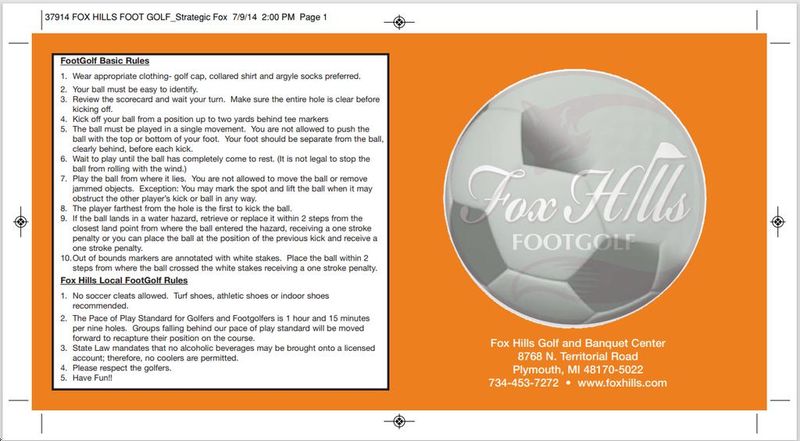 37914 FOX HILLS FOOT GOLF_Strategic Fox 7/9/14 2:00 PM Page 1

FootGolf Basic Rules

1. Wear appropriate clothing- golf cap, collared shirt and argyle socks preferred.
2. Your ball must be easy to identify.
3. Review the scorecard and wait your turn. Make sure the entire hole is clear before kicking off.
4. Kick off your ball from a position up to two yards behind tee markers
5. The ball must be played in a single movement. You are not allowed to push the ball with the top or bottom of your foot. Your foot should be separate from the ball, clearly behind, before each kick.
6. Wait to play until the ball has completely come to rest. (It is not legal to stop the ball from rolling with the wind.)
7. Play the ball from where it lies. You are not allowed to move the ball or remove jammed objects. Exception: You may mark the spot and lift the ball when it may obstruct the other player's kick or ball in any way.
8. The player farthest from the hole is the first to kick the ball.
9. If the ball lands in a water hazard, retrieve or replace it within 2 steps from the closest land point from where the ball entered the hazard, receiving a one stroke penalty or you can place the ball at the position of the previous kick and receive a one stroke penalty.
10. Out of bounds markers are annotated with white stakes. Place the ball within 2 steps from where the ball crossed the white stakes receiving a one stroke penalty.

Fox Hills Local FootGolf Rules

1. No soccer cleats allowed. Turf shoes, athletic shoes or indoor shoes recommended.
2. The Pace of Play Standard for Golfers and Footgolfers is 1 hour and 15 minutes per nine holes. Groups falling behind our pace of play standard will be moved forward to recapture their position on the course.
3. State Law mandates that no alcoholic beverages may be brought onto a licensed account; therefore, no coolers are permitted.
4. Please respect the golfers.
5. Have Fun!!

Fox Hills
FOOTGOLF

Fox Hills Golf and Banquet Center
8768 N. Territorial Road
Plymouth, MI 48170-5022
734-453-7272 • www.foxhills.com